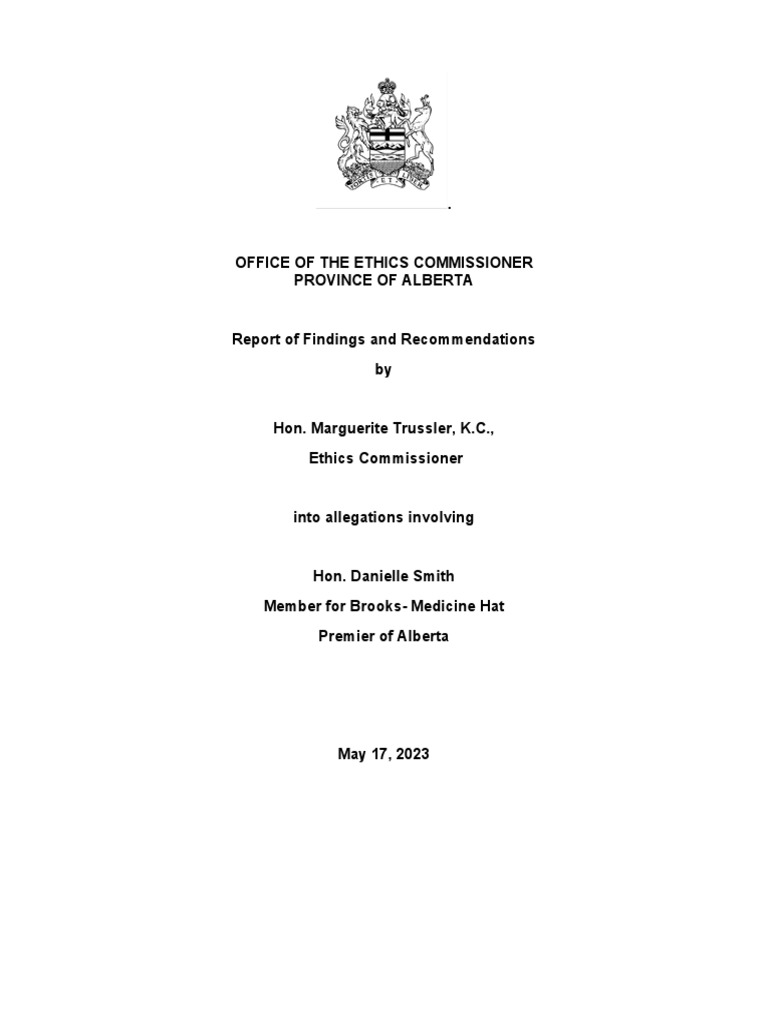 OFFICE OF THE ETHICS COMMISSIONER
PROVINCE OF ALBERTA

Report of Findings and Recommendations

by

Hon. Marguerite Trussler, K.C.,

Ethics Commissioner

into allegations involving

Hon. Danielle Smith

Member for Brooks- Medicine Hat

Premier of Alberta

May 17, 2023